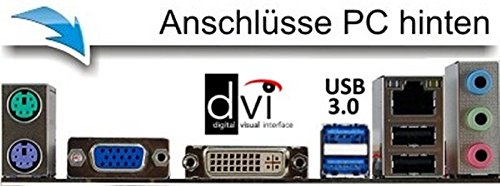 Anschlüsse PC hinten

dvi
digital visual interface

USB
3.0